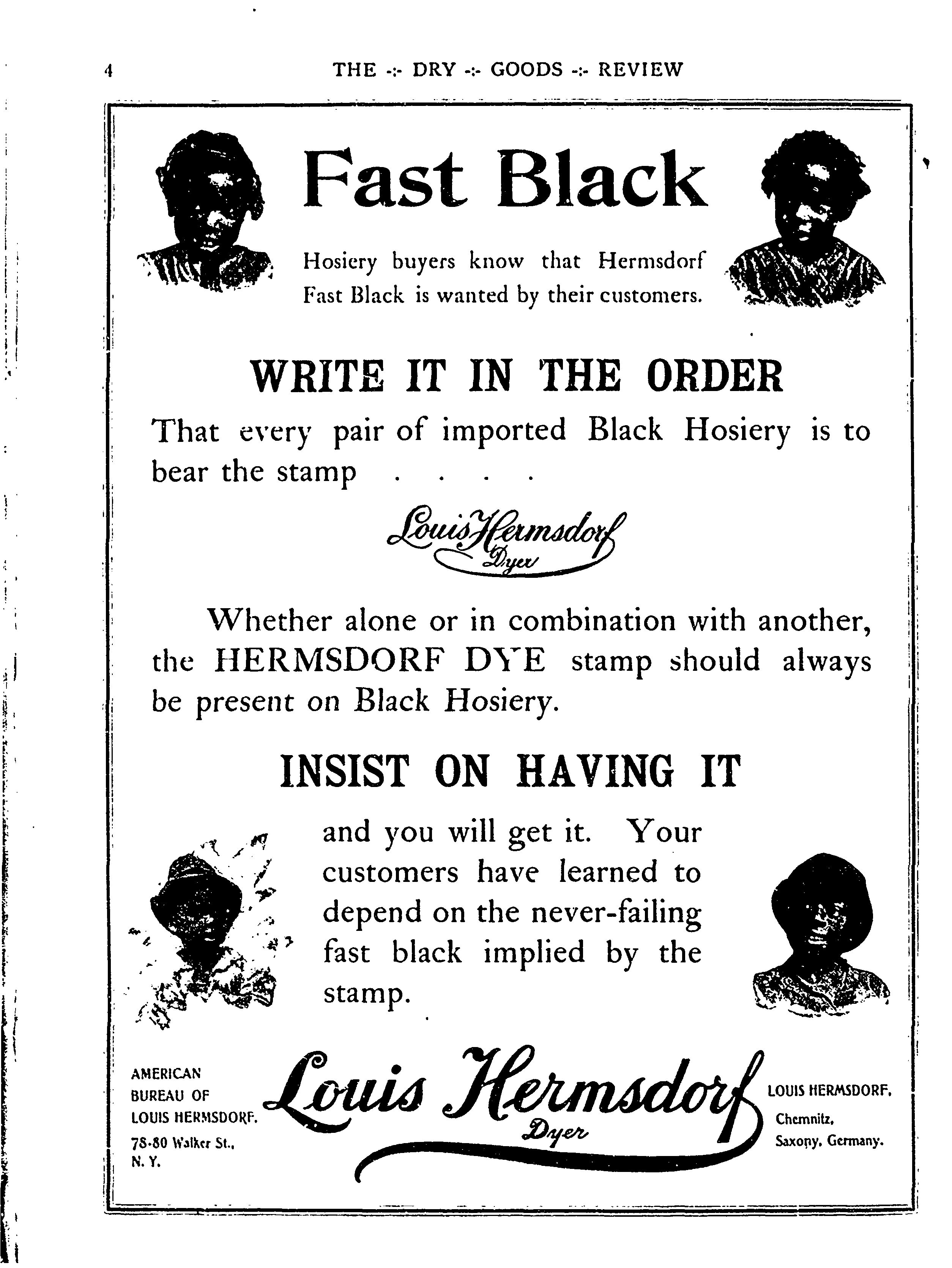 4 THE -:- DRY -:- GOODS -:- REVIEW

Fast Black

Hosiery buyers know that Hermsdorf Fast Black is wanted by their customers.

WRITE IT IN THE ORDER

That every pair of imported Black Hosiery is to bear the stamp . . . .

Louis Hermsdorf Dyer

Whether alone or in combination with another, the HERMSDORF DYE stamp should always be present on Black Hosiery.

INSIST ON HAVING IT

and you will get it. Your customers have learned to depend on the never-failing fast black implied by the stamp.

AMERICAN BUREAU OF LOUIS HERMSDORF. 78-80 Walker St., N. Y.

Louis Hermsdorf Dyer

LOUIS HERMSDORF. Chemnitz, Saxony, Germany.